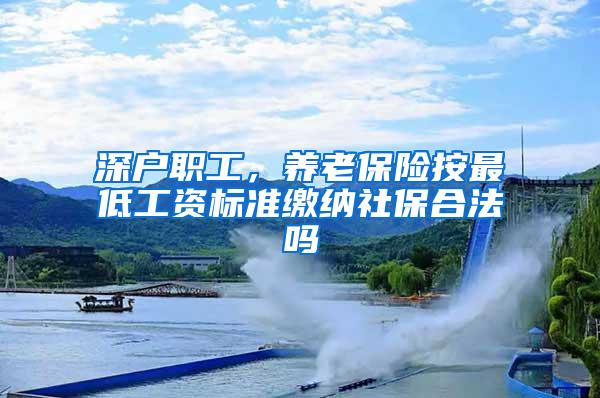 深户职工，养老保险按最低工资标准缴纳社保合法吗